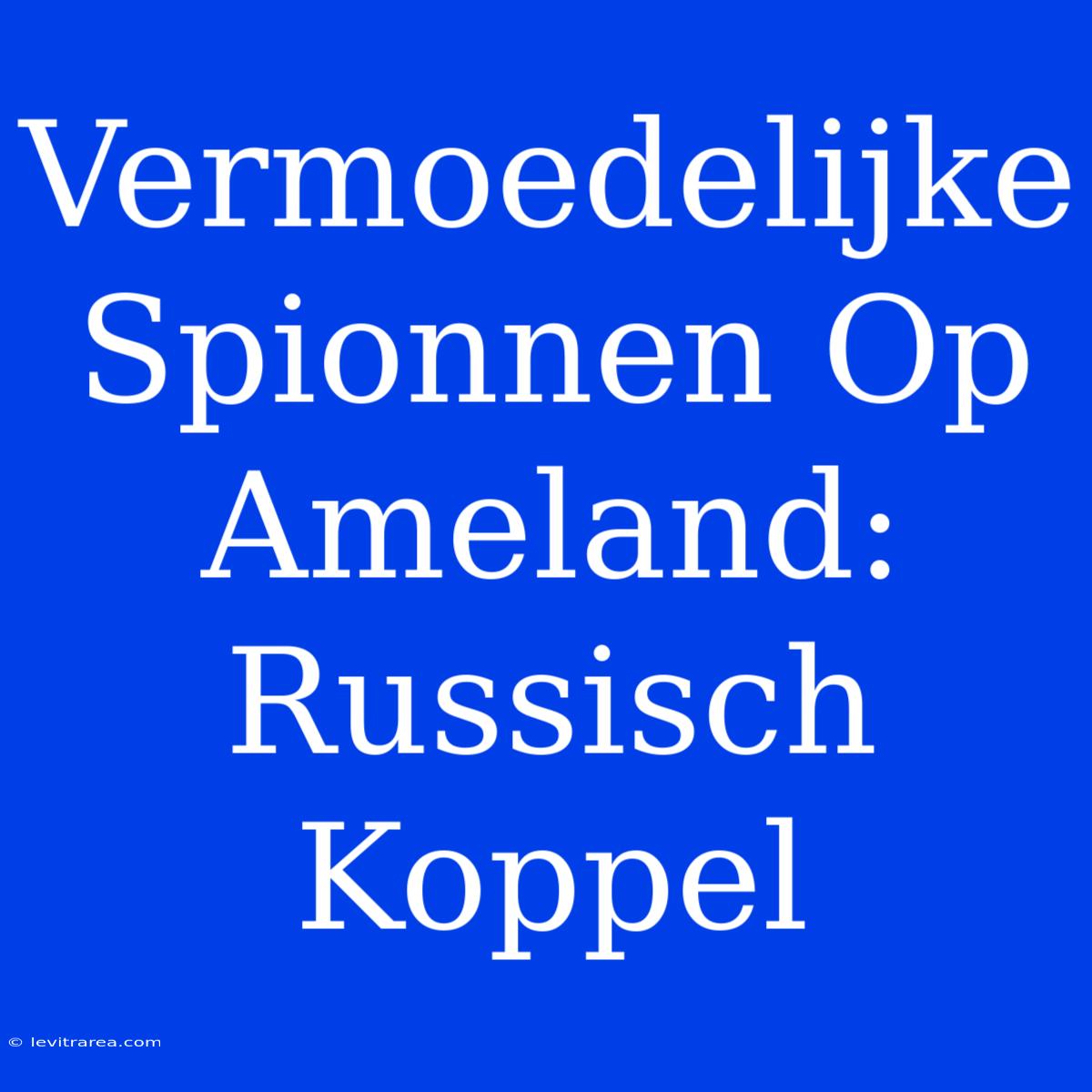 Vermoedelijke Spionnen Op Ameland: Russisch Koppel

© levitrarea.com